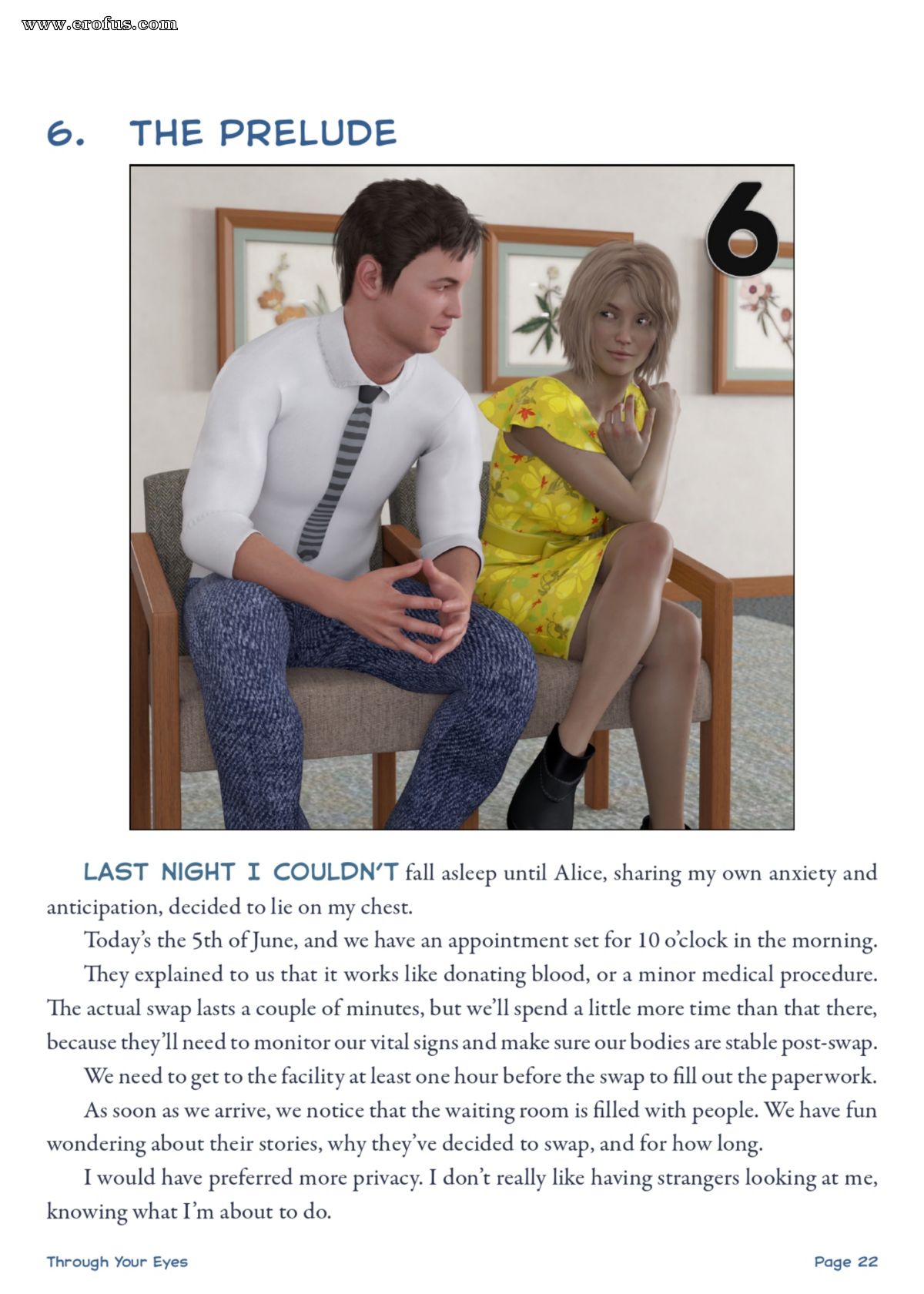 www.erofus.com

6. THE PRELUDE

6

LAST NIGHT I COULDN'T fall asleep until Alice, sharing my own anxiety and anticipation, decided to lie on my chest.

Today's the 5th of June, and we have an appointment set for 10 o'clock in the morning.

They explained to us that it works like donating blood, or a minor medical procedure. The actual swap lasts a couple of minutes, but we'll spend a little more time than that there, because they'll need to monitor our vital signs and make sure our bodies are stable post-swap.

We need to get to the facility at least one hour before the swap to fill out the paperwork.

As soon as we arrive, we notice that the waiting room is filled with people. We have fun wondering about their stories, why they've decided to swap, and for how long.

I would have preferred more privacy. I don't really like having strangers looking at me, knowing what I'm about to do.

Through Your Eyes

Page 22